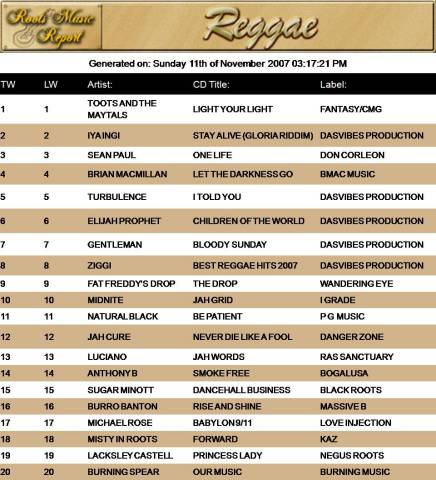 Roots Music Report

Reggae

Generated on: Sunday 11th of November 2007 03:17:21 PM

| TW | LW | Artist: | CD Title: | Label: |
|---|---|---|---|---|
| 1 | 1 | TOOTS AND THE MAYTALS | LIGHT YOUR LIGHT | FANTASY/CMG |
| 2 | 2 | IYA INGI | STAY ALIVE (GLORIA RIDDIM) | DASVIBES PRODUCTION |
| 3 | 3 | SEAN PAUL | ONE LIFE | DON CORLEON |
| 4 | 4 | BRIAN MACMILLAN | LET THE DARKNESS GO | BMAC MUSIC |
| 5 | 5 | TURBULENCE | I TOLD YOU | DASVIBES PRODUCTION |
| 6 | 6 | ELIJAH PROPHET | CHILDREN OF THE WORLD | DASVIBES PRODUCTION |
| 7 | 7 | GENTLEMAN | BLOODY SUNDAY | DASVIBES PRODUCTION |
| 8 | 8 | ZIGGI | BEST REGGAE HITS 2007 | DASVIBES PRODUCTION |
| 9 | 9 | FAT FREDDY'S DROP | THE DROP | WANDERING EYE |
| 10 | 10 | MIDNITE | JAH GRID | I GRADE |
| 11 | 11 | NATURAL BLACK | BE PATIENT | P G MUSIC |
| 12 | 12 | JAH CURE | NEVER DIE LIKE A FOOL | DANGER ZONE |
| 13 | 13 | LUCIANO | JAH WORDS | RAS SANCTUARY |
| 14 | 14 | ANTHONY B | SMOKE FREE | BOGALUSA |
| 15 | 15 | SUGAR MINOTT | DANCEHALL BUSINESS | BLACK ROOTS |
| 16 | 16 | BURRO BANTON | RISE AND SHINE | MASSIVE B |
| 17 | 17 | MICHAEL ROSE | BABYLON 9/11 | LOVE INJECTION |
| 18 | 18 | MISTY IN ROOTS | FORWARD | KAZ |
| 19 | 19 | LACKSLEY CASTELL | PRINCESS LADY | NEGUS ROOTS |
| 20 | 20 | BURNING SPEAR | OUR MUSIC | BURNING MUSIC |